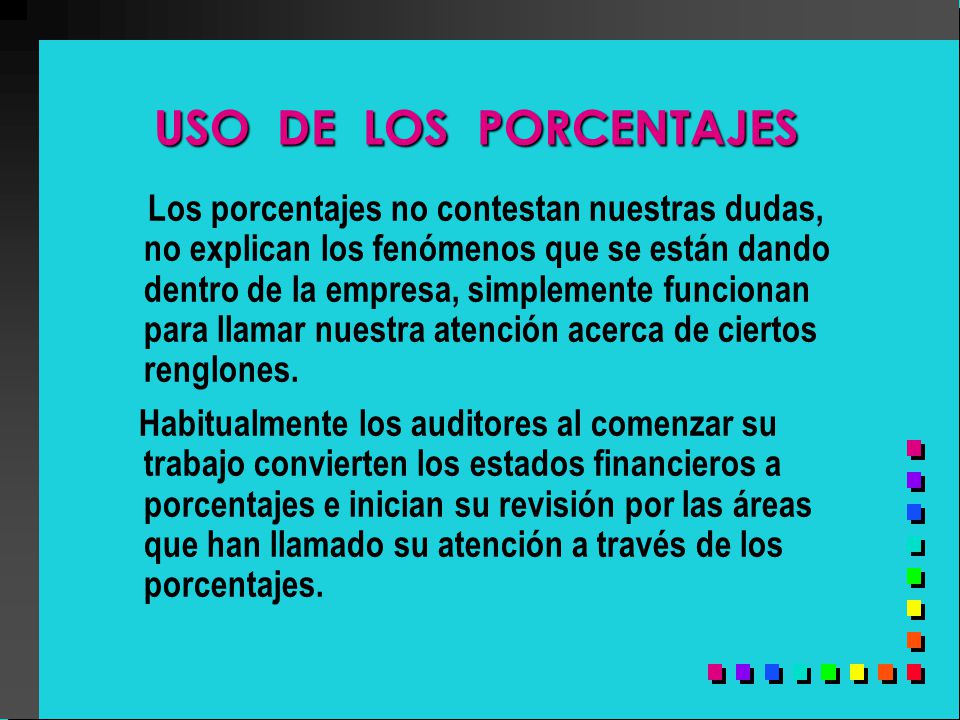 USO DE LOS PORCENTAJES

Los porcentajes no contestan nuestras dudas, no explican los fenómenos que se están dando dentro de la empresa, simplemente funcionan para llamar nuestra atención acerca de ciertos renglones.

Habitualmente los auditores al comenzar su trabajo convierten los estados financieros a porcentajes e inician su revisión por las áreas que han llamado su atención a través de los porcentajes.